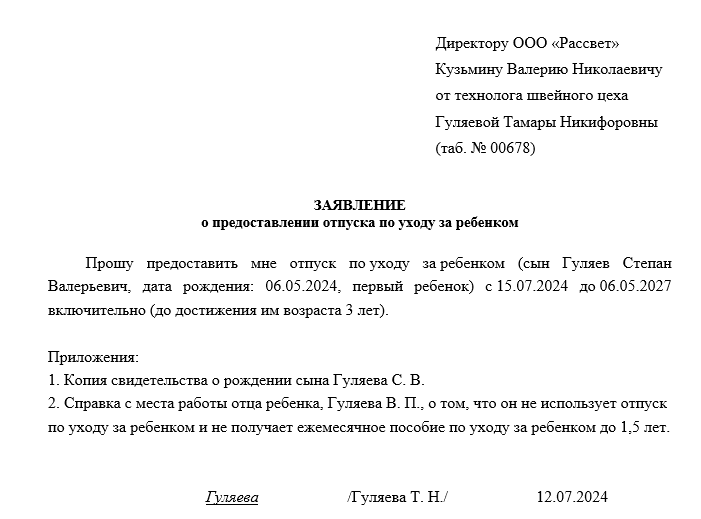 Директору ООО «Рассвет»
Кузьмину Валерию Николаевичу
от технолога швейного цеха
Гуляевой Тамары Никифоровны
(таб. № 00678)

ЗАЯВЛЕНИЕ
о предоставлении отпуска по уходу за ребенком

Прошу предоставить мне отпуск по уходу за ребенком (сын Гуляев Степан Валерьевич, дата рождения: 06.05.2024, первый ребенок) с 15.07.2024 до 06.05.2027 включительно (до достижения им возраста 3 лет).

Приложения:
1. Копия свидетельства о рождении сына Гуляева С. В.
2. Справка с места работы отца ребенка, Гуляева В. П., о том, что он не использует отпуск по уходу за ребенком и не получает ежемесячное пособие по уходу за ребенком до 1,5 лет.

Гуляева /Гуляева Т. Н./ 12.07.2024